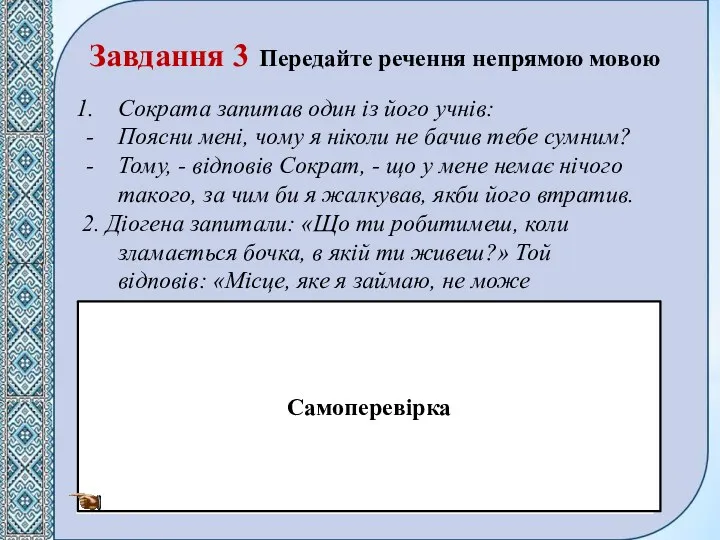 Завдання 3 Передайте речення непрямою мовою

1. Сократа запитав один із його учнів:
- Поясни мені, чому я ніколи не бачив тебе сумним?
- Тому, - відповів Сократ, - що у мене немає нічого такого, за чим би я жалкував, якби його втратив.

2. Діогена запитали: «Що ти робитимеш, коли зламається бочка, в якій ти живеш?» Той відповів: «Місце, яке я займаю, не може

Самоперевірка